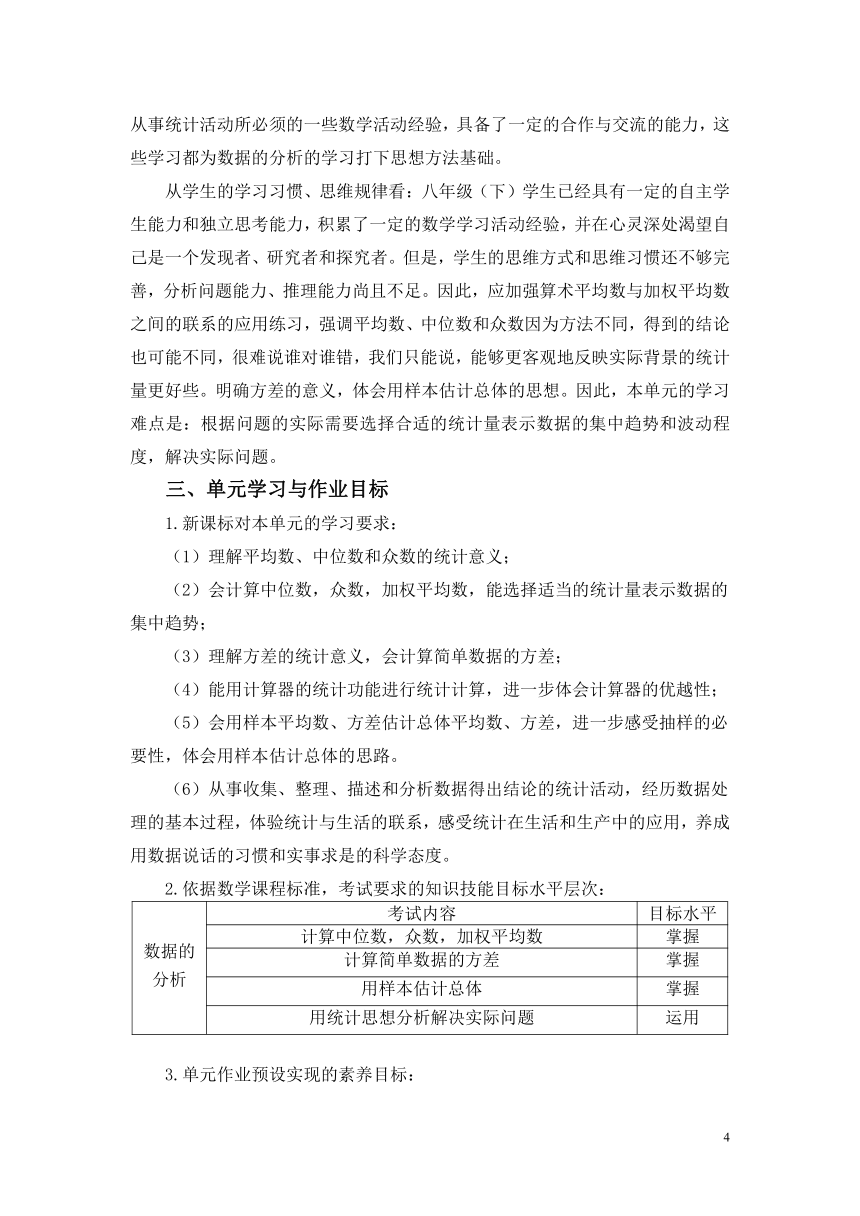 从事统计活动所必须的一些数学活动经验，具备了一定的合作与交流的能力，这些学习都为数据的分析的学习打下思想方法基础。

从学生的学习习惯、思维规律看：八年级（下）学生已经具有一定的自主学生能力和独立思考能力，积累了一定的数学学习活动经验，并在心灵深处渴望自己是一个发现者、研究者和探究者。但是，学生的思维方式和思维习惯还不够完善，分析问题能力、推理能力尚且不足。因此，应加强算术平均数与加权平均数之间的联系的应用练习，强调平均数、中位数和众数因为方法不同，得到的结论也可能不同，很难说谁对谁错，我们只能说，能够更客观地反映实际背景的统计量更好些。明确方差的意义，体会用样本估计总体的思想。因此，本单元的学习难点是：根据问题的实际需要选择合适的统计量表示数据的集中趋势和波动程度，解决实际问题。

三、单元学习与作业目标

1.新课标对本单元的学习要求：

（1）理解平均数、中位数和众数的统计意义；

（2）会计算中位数，众数，加权平均数，能选择适当的统计量表示数据的集中趋势；

（3）理解方差的统计意义，会计算简单数据的方差；

（4）能用计算器的统计功能进行统计计算，进一步体会计算器的优越性；

（5）会用样本平均数、方差估计总体平均数、方差，进一步感受抽样的必要性，体会用样本估计总体的思路。

（6）从事收集、整理、描述和分析数据得出结论的统计活动，经历数据处理的基本过程，体验统计与生活的联系，感受统计在生活和生产中的应用，养成用数据说话的习惯和实事求是的科学态度。

2.依据数学课程标准，考试要求的知识技能目标水平层次：

|  | 考试内容 | 目标水平 |
|---|---|---|
| 数据的分析 | 计算中位数，众数，加权平均数 | 掌握 |
|  | 计算简单数据的方差 | 掌握 |
|  | 用样本估计总体 | 掌握 |
|  | 用统计思想分析解决实际问题 | 运用 |

3.单元作业预设实现的素养目标：

4